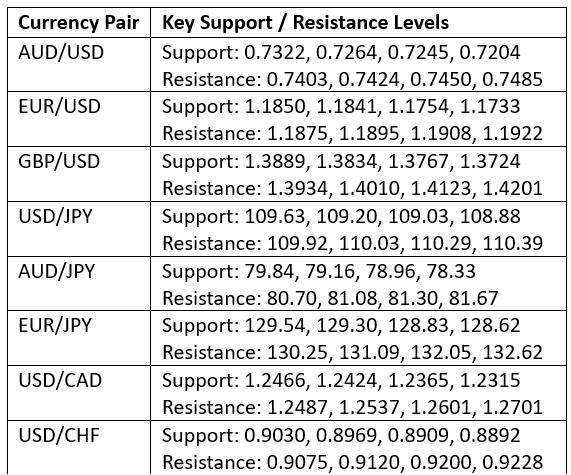 | Currency Pair | Key Support / Resistance Levels |
|---|---|
| AUD/USD | Support: 0.7322, 0.7264, 0.7245, 0.7204 Resistance: 0.7403, 0.7424, 0.7450, 0.7485 |
| EUR/USD | Support: 1.1850, 1.1841, 1.1754, 1.1733 Resistance: 1.1875, 1.1895, 1.1908, 1.1922 |
| GBP/USD | Support: 1.3889, 1.3834, 1.3767, 1.3724 Resistance: 1.3934, 1.4010, 1.4123, 1.4201 |
| USD/JPY | Support: 109.63, 109.20, 109.03, 108.88 Resistance: 109.92, 110.03, 110.29, 110.39 |
| AUD/JPY | Support: 79.84, 79.16, 78.96, 78.33 Resistance: 80.70, 81.08, 81.30, 81.67 |
| EUR/JPY | Support: 129.54, 129.30, 128.83, 128.62 Resistance: 130.25, 131.09, 132.05, 132.62 |
| USD/CAD | Support: 1.2466, 1.2424, 1.2365, 1.2315 Resistance: 1.2487, 1.2537, 1.2601, 1.2701 |
| USD/CHF | Support: 0.9030, 0.8969, 0.8909, 0.8892 Resistance: 0.9075, 0.9120, 0.9200, 0.9228 |